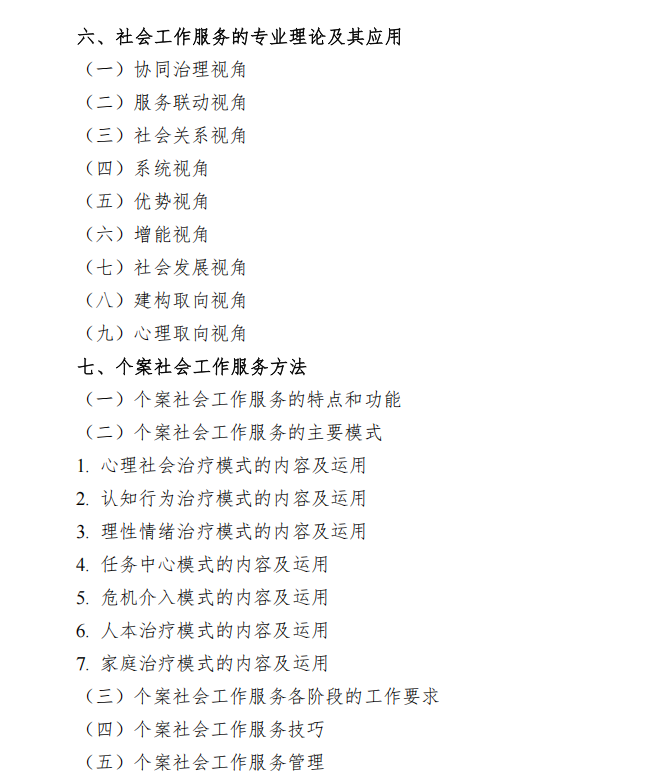 六、社会工作服务的专业理论及其应用

（一）协同治理视角

（二）服务联动视角

（三）社会关系视角

（四）系统视角

（五）优势视角

（六）增能视角

（七）社会发展视角

（八）建构取向视角

（九）心理取向视角

七、个案社会工作服务方法

（一）个案社会工作服务的特点和功能

（二）个案社会工作服务的主要模式

1. 心理社会治疗模式的内容及运用

2. 认知行为治疗模式的内容及运用

3. 理性情绪治疗模式的内容及运用

4. 任务中心模式的内容及运用

5. 危机介入模式的内容及运用

6. 人本治疗模式的内容及运用

7. 家庭治疗模式的内容及运用

（三）个案社会工作服务各阶段的工作要求

（四）个案社会工作服务技巧

（五）个案社会工作服务管理